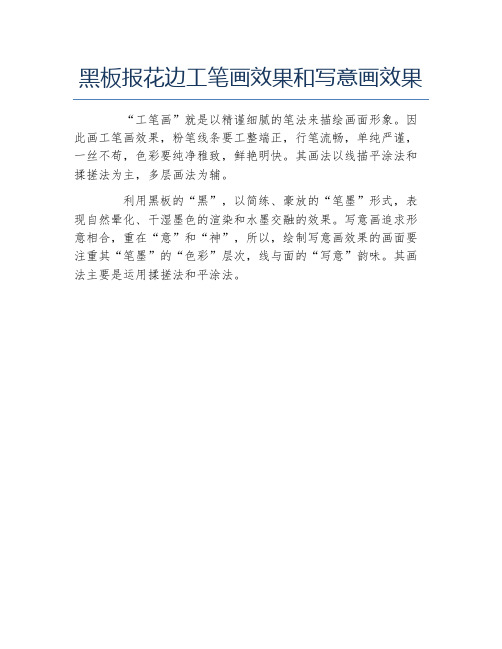 黑板报花边工笔画效果和写意画效果

“工笔画”就是以精谨细腻的笔法来描绘画面形象。因此画工笔画效果，粉笔线条要工整端正，行笔流畅，单纯严谨，一丝不苟，色彩要纯净雅致，鲜艳明快。其画法以线描平涂法和揉搓法为主，多层画法为辅。

利用黑板的“黑”，以简练、豪放的“笔墨”形式，表现自然晕化、干湿墨色的渲染和水墨交融的效果。写意画追求形意相合，重在“意”和“神”，所以，绘制写意画效果的画面要注重其“笔墨”的“色彩”层次，线与面的“写意”韵味。其画法主要是运用揉搓法和平涂法。